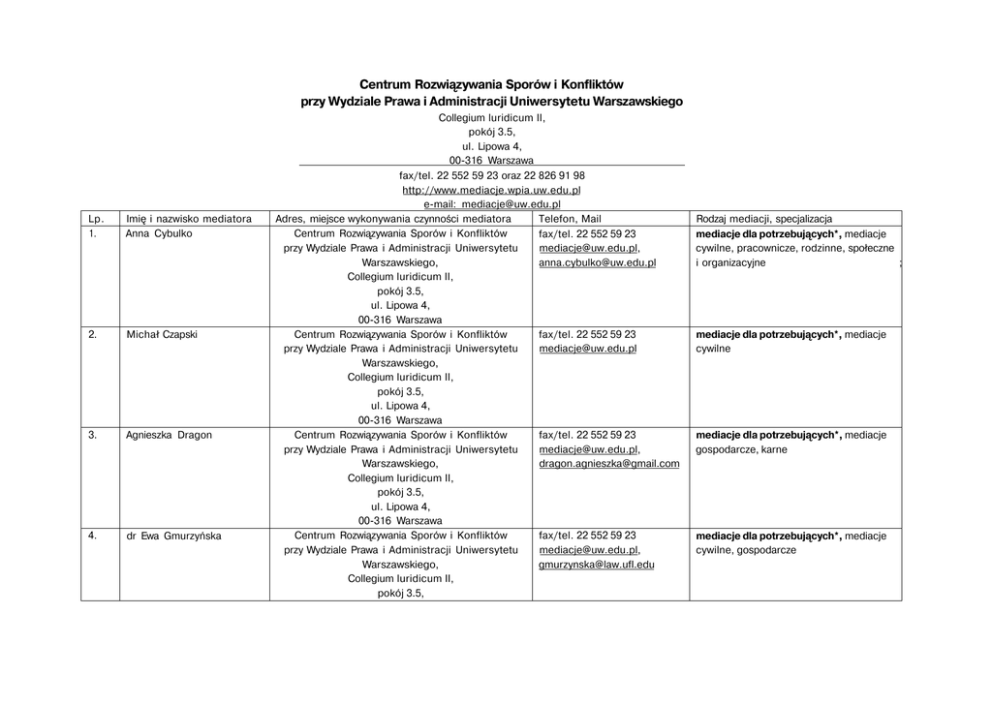 Centrum Rozwiązywania Sporów i Konfliktów
przy Wydziale Prawa i Administracji Uniwersytetu Warszawskiego
Collegium Iuridicum II,
pokój 3.5,
ul. Lipowa 4,
00-316 Warszawa
fax/tel. 22 552 59 23 oraz 22 826 91 98
http://www.mediacje.wpia.uw.edu.pl
e-mail: mediacje@uw.edu.pl

| Lp. | Imię i nazwisko mediatora | Adres, miejsce wykonywania czynności mediatora | Telefon, Mail | Rodzaj mediacji, specjalizacja |
|---|---|---|---|---|
| 1. | Anna Cybulko | Centrum Rozwiązywania Sporów i Konfliktów przy Wydziale Prawa i Administracji Uniwersytetu Warszawskiego, Collegium Iuridicum II, pokój 3.5, ul. Lipowa 4, 00-316 Warszawa | fax/tel. 22 552 59 23 mediacje@uw.edu.pl, anna.cybulko@uw.edu.pl | mediacje dla potrzebujących*, mediacje cywilne, pracownicze, rodzinne, społeczne i organizacyjne |
| 2. | Michał Czapski | Centrum Rozwiązywania Sporów i Konfliktów przy Wydziale Prawa i Administracji Uniwersytetu Warszawskiego, Collegium Iuridicum II, pokój 3.5, ul. Lipowa 4, 00-316 Warszawa | fax/tel. 22 552 59 23 mediacje@uw.edu.pl | mediacje dla potrzebujących*, mediacje cywilne |
| 3. | Agnieszka Dragon | Centrum Rozwiązywania Sporów i Konfliktów przy Wydziale Prawa i Administracji Uniwersytetu Warszawskiego, Collegium Iuridicum II, pokój 3.5, ul. Lipowa 4, 00-316 Warszawa | fax/tel. 22 552 59 23 mediacje@uw.edu.pl, dragon.agnieszka@gmail.com | mediacje dla potrzebujących*, mediacje gospodarcze, karne |
| 4. | dr Ewa Gmurzyńska | Centrum Rozwiązywania Sporów i Konfliktów przy Wydziale Prawa i Administracji Uniwersytetu Warszawskiego, Collegium Iuridicum II, pokój 3.5, | fax/tel. 22 552 59 23 mediacje@uw.edu.pl, gmurzynska@law.ufl.edu | mediacje dla potrzebujących*, mediacje cywilne, gospodarcze |